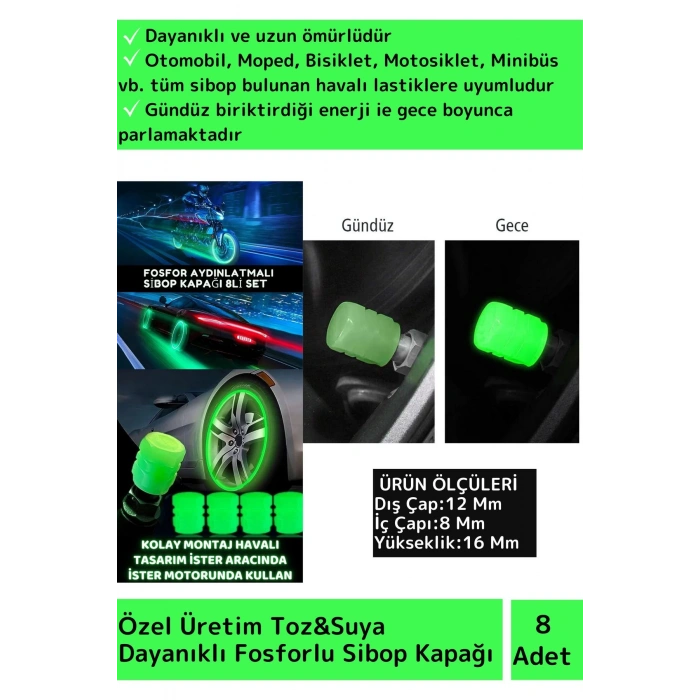 ✓ Dayanıklı ve uzun ömürlüdür
✓ Otomobil, Moped, Bisiklet, Motosiklet, Minibüs vb. tüm sibop bulunan havalı lastiklere uyumludur
✓ Gündüz biriktirdiği enerji ie gece boyunca parlamaktadır

FOSFOR AYDINLATMALI SİBOP KAPAĞI 8Lİ SET

KOLAY MONTAJ HAVALI TASARIM İSTER ARACINDA İSTER MOTORUNDA KULLAN

Gündüz

Gece

ÜRÜN ÖLÇÜLERİ
Dış Çap:12 Mm
İç Çapı:8 Mm
Yükseklik:16 Mm

Özel Üretim Toz&Suya Dayanıklı Fosforlu Sibop Kapağı

8 Adet